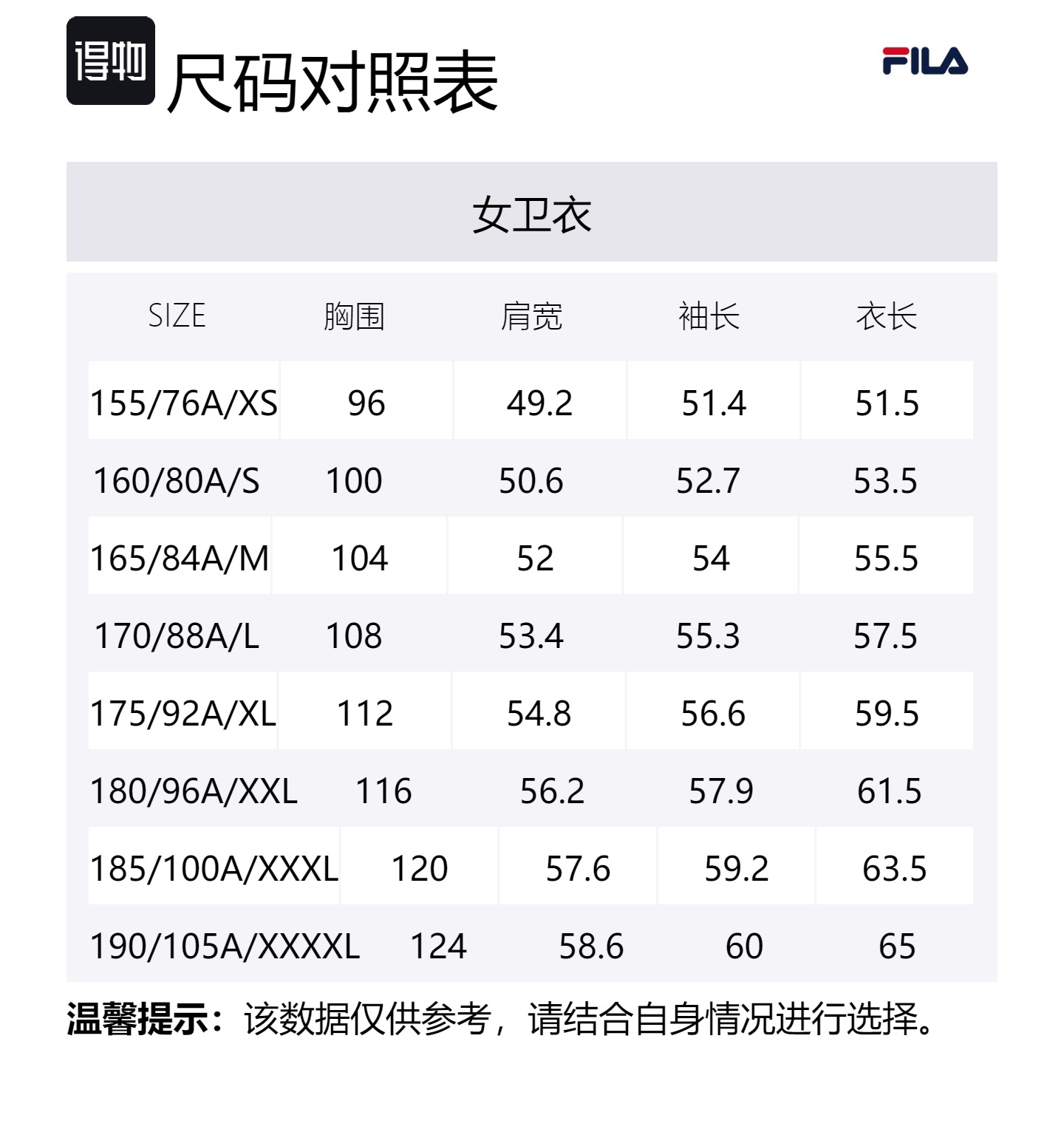 得物 尺码对照表

FILA

女卫衣

| SIZE | 胸围 | 肩宽 | 袖长 | 衣长 |
|---|---|---|---|---|
| 155/76A/XS | 96 | 49.2 | 51.4 | 51.5 |
| 160/80A/S | 100 | 50.6 | 52.7 | 53.5 |
| 165/84A/M | 104 | 52 | 54 | 55.5 |
| 170/88A/L | 108 | 53.4 | 55.3 | 57.5 |
| 175/92A/XL | 112 | 54.8 | 56.6 | 59.5 |
| 180/96A/XXL | 116 | 56.2 | 57.9 | 61.5 |
| 185/100A/XXXL | 120 | 57.6 | 59.2 | 63.5 |
| 190/105A/XXXXL | 124 | 58.6 | 60 | 65 |

温馨提示：该数据仅供参考，请结合自身情况进行选择。